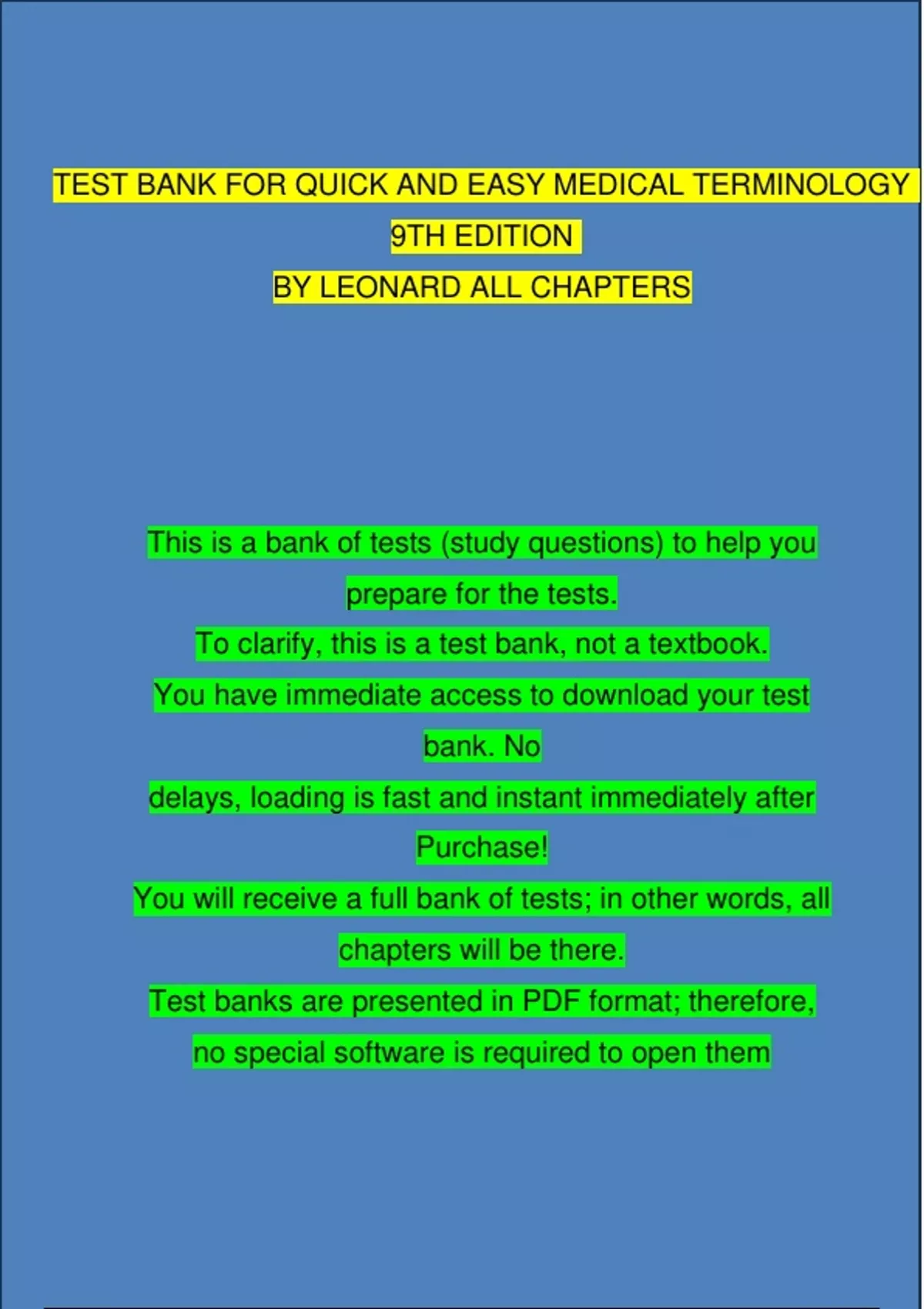 TEST BANK FOR QUICK AND EASY MEDICAL TERMINOLOGY 9TH EDITION
BY LEONARD ALL CHAPTERS

This is a bank of tests (study questions) to help you prepare for the tests.
To clarify, this is a test bank, not a textbook.
You have immediate access to download your test bank. No
delays, loading is fast and instant immediately after Purchase!
You will receive a full bank of tests; in other words, all chapters will be there.
Test banks are presented in PDF format; therefore, no special software is required to open them